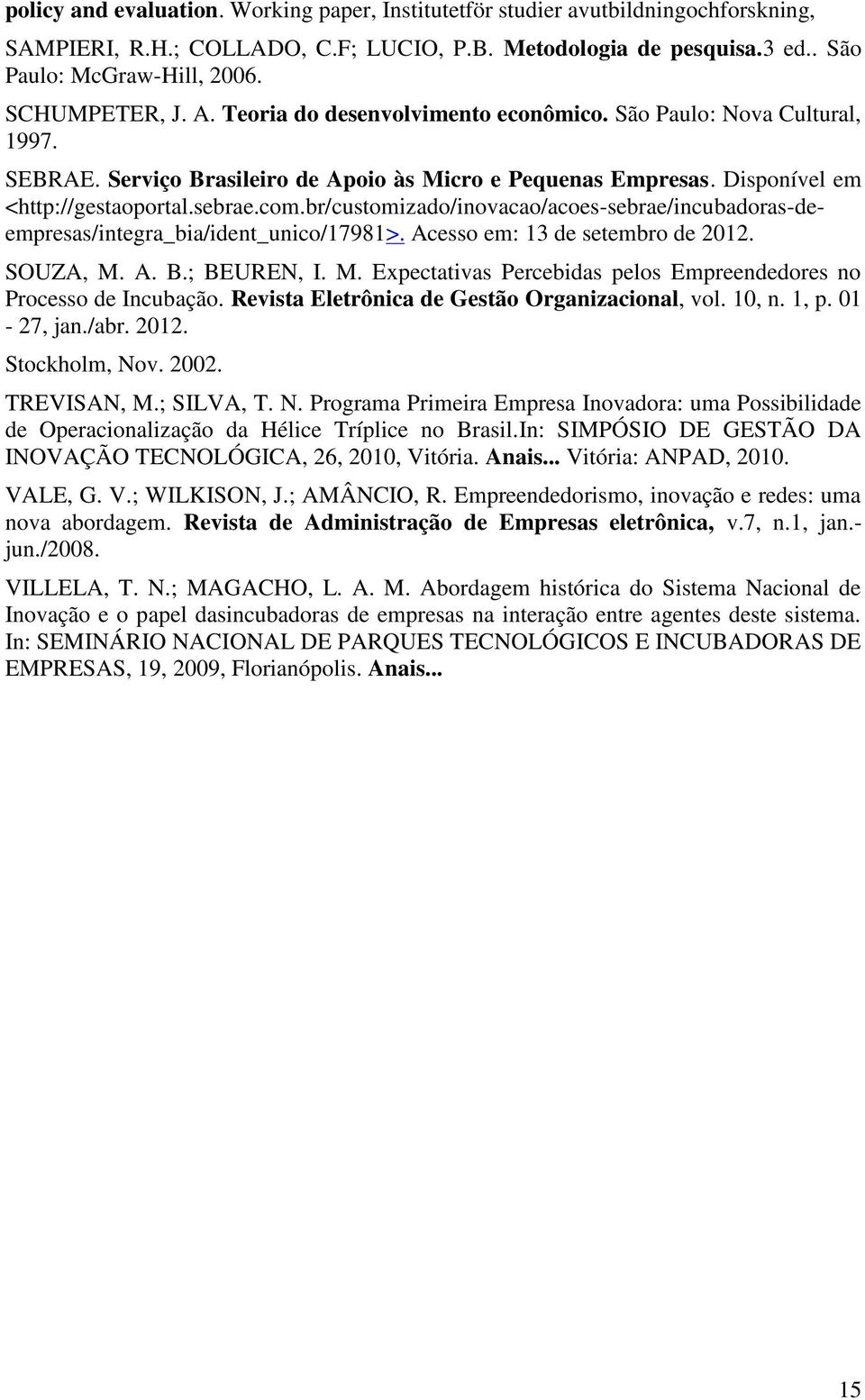 policy and evaluation. Working paper, Institutetför studier avutbildningochforskning,

SAMPIERI, R.H.; COLLADO, C.F; LUCIO, P.B. Metodologia de pesquisa.3 ed.. São Paulo: McGraw-Hill, 2006.

SCHUMPETER, J. A. Teoria do desenvolvimento econômico. São Paulo: Nova Cultural, 1997.

SEBRAE. Serviço Brasileiro de Apoio às Micro e Pequenas Empresas. Disponível em <http://gestaoportal.sebrae.com.br/customizado/inovacao/acoes-sebrae/incubadoras-de-empresas/integra_bia/ident_unico/17981>. Acesso em: 13 de setembro de 2012.

SOUZA, M. A. B.; BEUREN, I. M. Expectativas Percebidas pelos Empreendedores no Processo de Incubação. Revista Eletrônica de Gestão Organizacional, vol. 10, n. 1, p. 01 - 27, jan./abr. 2012.

Stockholm, Nov. 2002.

TREVISAN, M.; SILVA, T. N. Programa Primeira Empresa Inovadora: uma Possibilidade de Operacionalização da Hélice Tríplice no Brasil.In: SIMPÓSIO DE GESTÃO DA INOVAÇÃO TECNOLÓGICA, 26, 2010, Vitória. Anais... Vitória: ANPAD, 2010.

VALE, G. V.; WILKISON, J.; AMÂNCIO, R. Empreendedorismo, inovação e redes: uma nova abordagem. Revista de Administração de Empresas eletrônica, v.7, n.1, jan.-jun./2008.

VILLELA, T. N.; MAGACHO, L. A. M. Abordagem histórica do Sistema Nacional de Inovação e o papel dasincubadoras de empresas na interação entre agentes deste sistema. In: SEMINÁRIO NACIONAL DE PARQUES TECNOLÓGICOS E INCUBADORAS DE EMPRESAS, 19, 2009, Florianópolis. Anais...

15